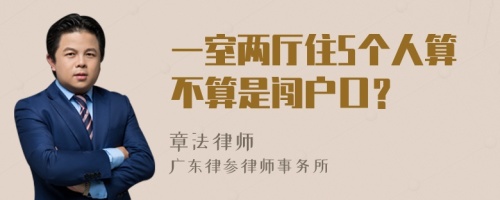 一室两厅住5个人算不算是闯户口？

章法律师

广东律参律师事务所